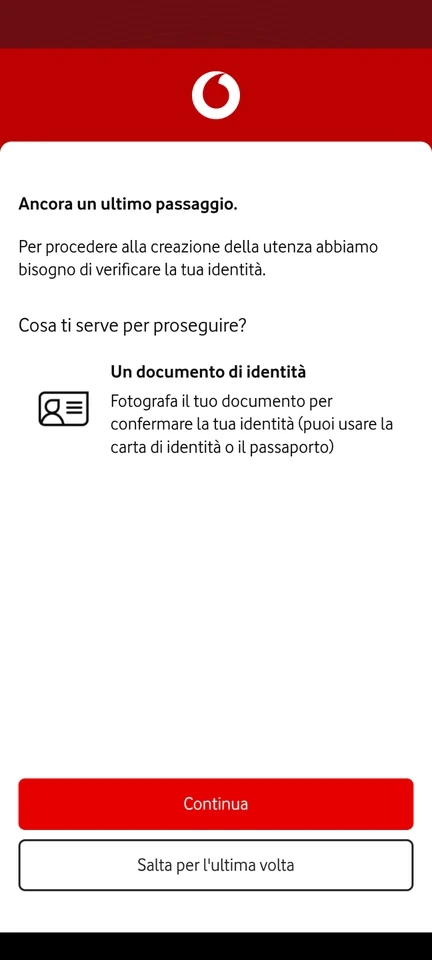 Ancora un ultimo passaggio.

Per procedere alla creazione della utenza abbiamo bisogno di verificare la tua identità.

Cosa ti serve per proseguire?

Un documento di identità

Fotografa il tuo documento per confermare la tua identità (puoi usare la carta di identità o il passaporto)

Continua

Salta per l'ultima volta